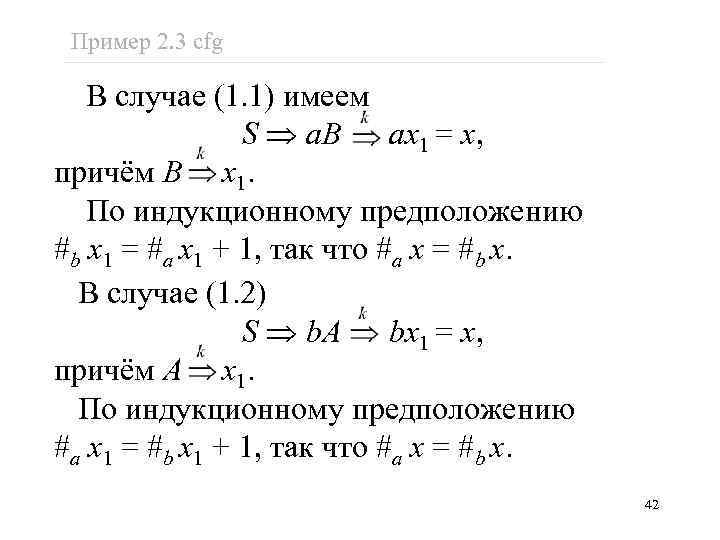 Пример 2.3 cfg

В случае (1.1) имеем

$S \Rightarrow aB \stackrel{k}{\Rightarrow} ax_1 = x$,

причём $B \stackrel{k}{\Rightarrow} x_1$.

По индукционному предположению $\#_b x_1 = \#_a x_1 + 1$, так что $\#_a x = \#_b x$.

В случае (1.2)

$S \Rightarrow bA \stackrel{k}{\Rightarrow} bx_1 = x$,

причём $A \stackrel{k}{\Rightarrow} x_1$.

По индукционному предположению $\#_a x_1 = \#_b x_1 + 1$, так что $\#_a x = \#_b x$.

42